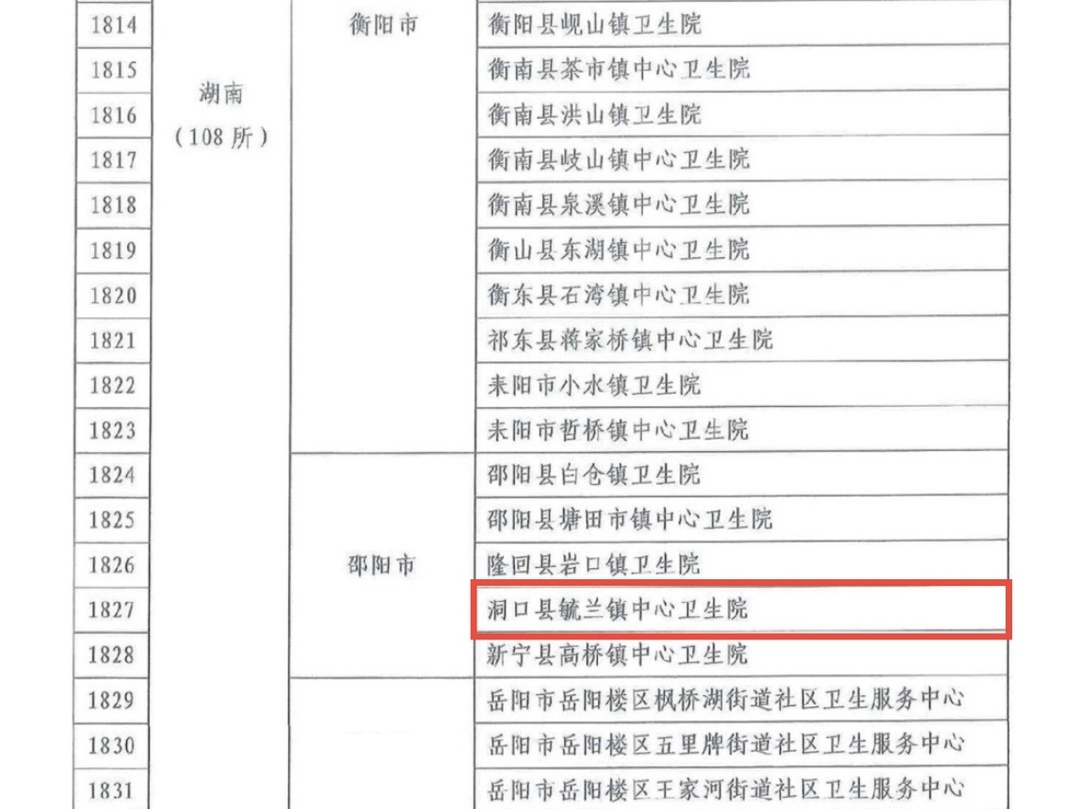 | 1814 | 湖南（108所） | 衡阳市 | 衡阳县岘山镇卫生院 |
|---|---|---|---|
| 1815 | | | 衡南县茶市镇中心卫生院 |
| 1816 | | | 衡南县洪山镇卫生院 |
| 1817 | | | 衡南县岐山镇中心卫生院 |
| 1818 | | | 衡南县泉溪镇中心卫生院 |
| 1819 | | | 衡山县东湖镇中心卫生院 |
| 1820 | | | 衡东县石湾镇中心卫生院 |
| 1821 | | | 祁东县蒋家桥镇中心卫生院 |
| 1822 | | | 耒阳市小水镇卫生院 |
| 1823 | | | 耒阳市哲桥镇中心卫生院 |
| 1824 | | 邵阳市 | 邵阳县白仓镇卫生院 |
| 1825 | | | 邵阳县塘田市镇中心卫生院 |
| 1826 | | | 隆回县岩口镇卫生院 |
| 1827 | | | 洞口县毓兰镇中心卫生院 |
| 1828 | | | 新宁县高桥镇中心卫生院 |
| 1829 | | | 岳阳市岳阳楼区枫桥湖街道社区卫生服务中心 |
| 1830 | | | 岳阳市岳阳楼区五里牌街道社区卫生服务中心 |
| 1831 | | | 岳阳市岳阳楼区王家河街道社区卫生服务中心 |